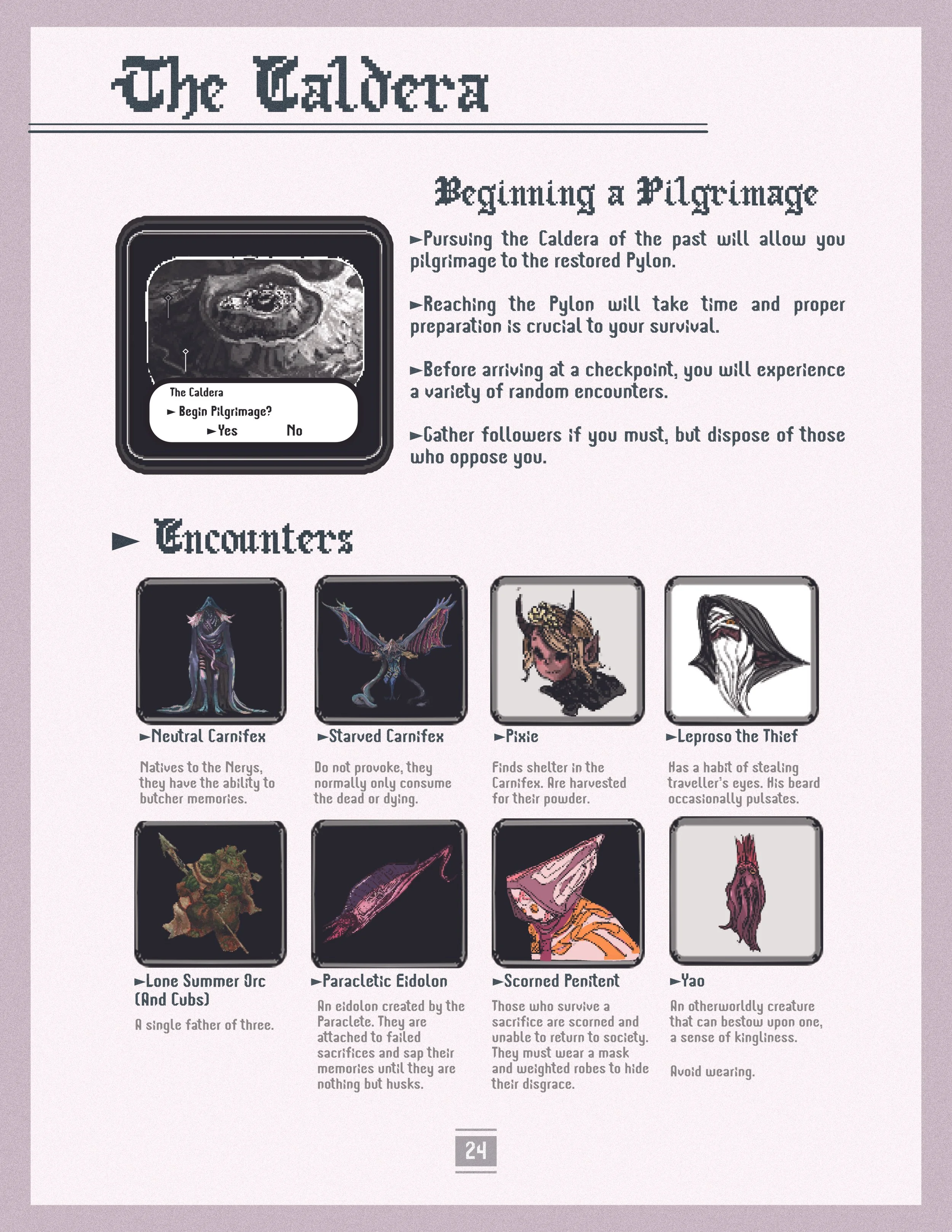 The Caldera

Beginning a Pilgrimage

The Caldera
► Begin Pilgrimage?
►Yes No

►Pursuing the Caldera of the past will allow you pilgrimage to the restored Pylon.

►Reaching the Pylon will take time and proper preparation is crucial to your survival.

►Before arriving at a checkpoint, you will experience a variety of random encounters.

►Gather followers if you must, but dispose of those who oppose you.

► Encounters

►Neutral Carnifex
Natives to the Nerys, they have the ability to butcher memories.

►Starved Carnifex
Do not provoke, they normally only consume the dead or dying.

►Pixie
Finds shelter in the Carnifex. Are harvested for their powder.

►Leproso the Thief
Has a habit of stealing traveller's eyes. His beard occasionally pulsates.

►Lone Summer Orc (And Cubs)
A single father of three.

►Paracletic Eidolon
An eidolon created by the Paraclete. They are attached to failed sacrifices and sap their memories until they are nothing but husks.

►Scorned Penitent
Those who survive a sacrifice are scorned and unable to return to society. They must wear a mask and weighted robes to hide their disgrace.

►Yao
An otherworldly creature that can bestow upon one, a sense of kingliness.

Avoid wearing.

24